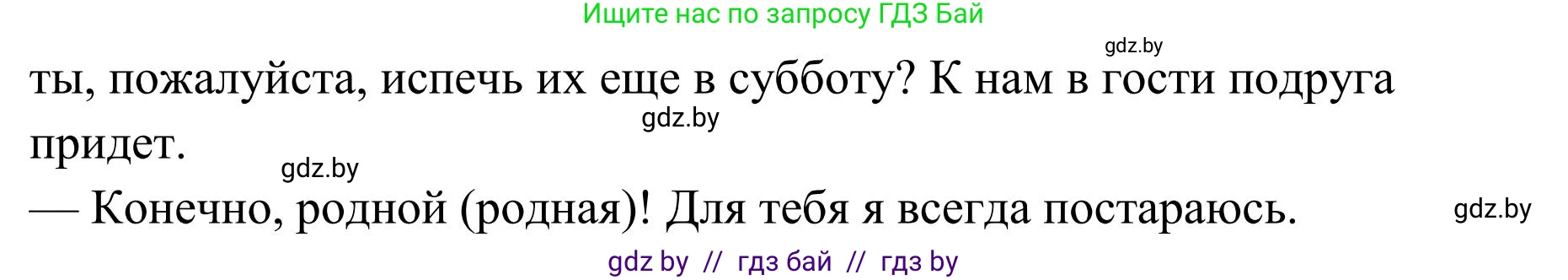 Ищите нас по запросу ГДЗ Бай

gdz.by

ты, пожалуйста, испечь их еще в субботу? К нам в гости подруга придет.

gdz.by

gdz.by

— Конечно, родной (родная)! Для тебя я всегда постараюсь.

gdz.by

gdz by // гдз бай // гдз by